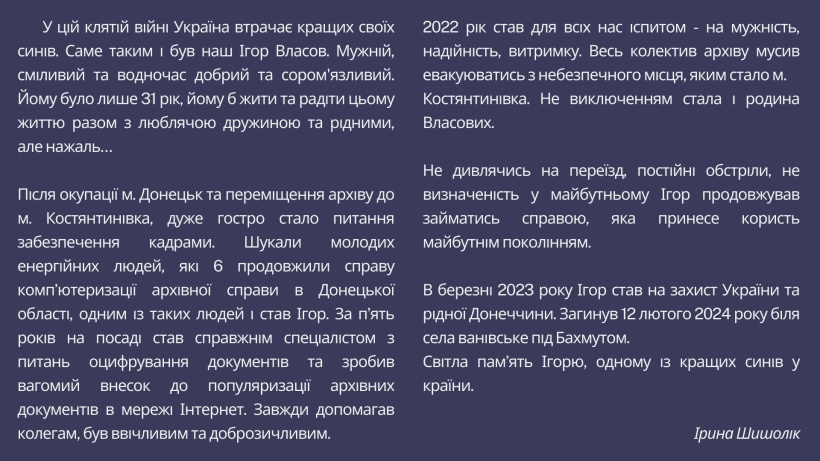 У цій клятій війні Україна втрачає кращих своїх синів. Саме таким і був наш Ігор Власов. Мужній, сміливий та водночас добрий та сором'язливий. Йому було лише 31 рік, йому б жити та радіти цьому життю разом з люблячою дружиною та рідними, але нажаль…

Після окупації м. Донецьк та переміщення архіву до м. Костянтинівка, дуже гостро стало питання забезпечення кадрами. Шукали молодих енергійних людей, які б продовжили справу комп'ютеризації архівної справи в Донецької області, одним із таких людей і став Ігор. За п'ять років на посаді став справжнім спеціалістом з питань оцифрування документів та зробив вагомий внесок до популяризації архівних документів в мережі Інтернет. Завжди допомагав колегам, був ввічливим та доброзичливим.

2022 рік став для всіх нас іспитом - на мужність, надійність, витримку. Весь колектив архіву мусив евакуюватись з небезпечного місця, яким стало м. Костянтинівка. Не виключенням стала і родина Власових.

Не дивлячись на переїзд, постійні обстріли, не визначеність у майбутньому Ігор продовжував займатись справою, яка принесе користь майбутнім поколінням.

В березні 2023 року Ігор став на захист України та рідної Донеччини. Загинув 12 лютого 2024 року біля села ванівське під Бахмутом.
Світла пам'ять Ігорю, одному із кращих синів у країни.

Ірина Шишолік